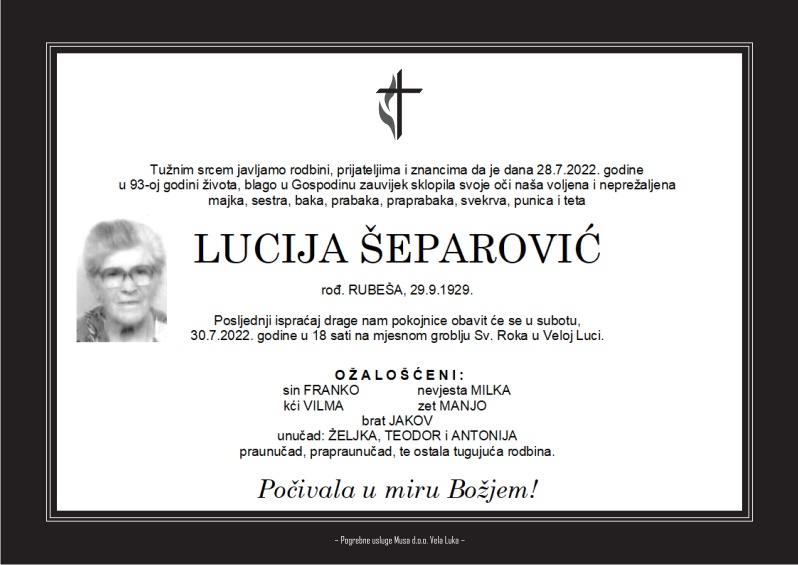 Tužnim srcem javljamo rodbini, prijateljima i znancima da je dana 28.7.2022. godine u 93-oj godini života, blago u Gospodinu zauvijek sklopila svoje oči naša voljena i neprežaljena majka, sestra, baka, prabaka, praprabaka, svekrva, punica i teta

LUCIJA ŠEPAROVIĆ

rođ. RUBEŠA, 29.9.1929.

Posljednji ispraćaj drage nam pokojnice obavit će se u subotu, 30.7.2022. godine u 18 sati na mjesnom groblju Sv. Roka u Veloj Luci.

OŽALOŠĆENI:
sin FRANKO nevjesta MILKA
kći VILMA zet MANJO
brat JAKOV
unučad: ŽELJKA, TEODOR i ANTONIJA
praunučad, prapraunučad, te ostala tugujuća rodbina.

Počivala u miru Božjem!

– Pogrebne usluge Musa d.o.o. Vela Luka –